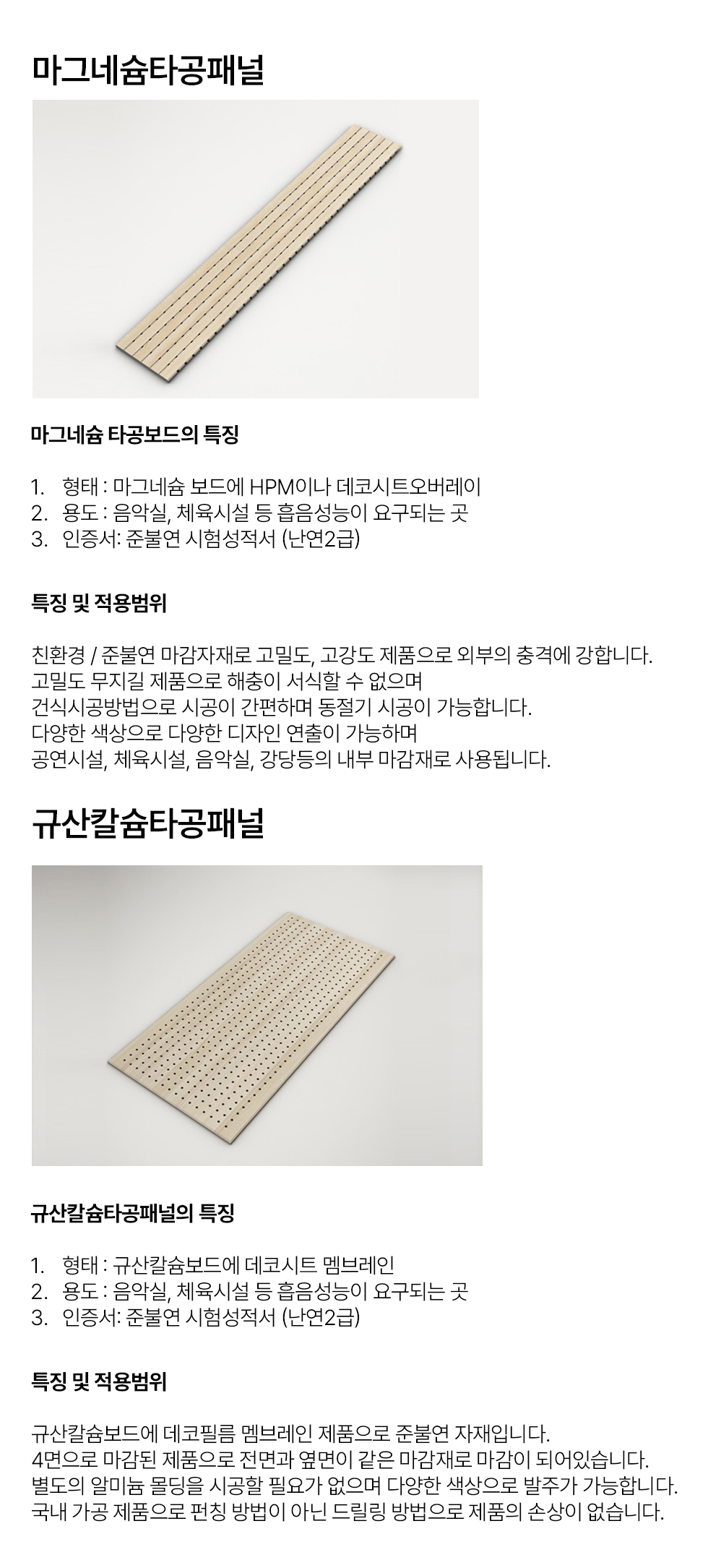 마그네슘타공패널

마그네슘 타공보드의 특징

1. 형태 : 마그네슘 보드에 HPM이나 데코시트오버레이
2. 용도 : 음악실, 체육시설 등 흡음성능이 요구되는 곳
3. 인증서: 준불연 시험성적서 (난연2급)

특징 및 적용범위

친환경 / 준불연 마감자재로 고밀도, 고강도 제품으로 외부의 충격에 강합니다.
고밀도 무지길 제품으로 해충이 서식할 수 없으며
건식시공방법으로 시공이 간편하며 동절기 시공이 가능합니다.
다양한 색상으로 다양한 디자인 연출이 가능하며
공연시설, 체육시설, 음악실, 강당등의 내부 마감재로 사용됩니다.

규산칼슘타공패널

규산칼슘타공패널의 특징

1. 형태 : 규산칼슘보드에 데코시트 멤브레인
2. 용도 : 음악실, 체육시설 등 흡음성능이 요구되는 곳
3. 인증서: 준불연 시험성적서 (난연2급)

특징 및 적용범위

규산칼슘보드에 데코필름 멤브레인 제품으로 준불연 자재입니다.
4면으로 마감된 제품으로 전면과 옆면이 같은 마감재로 마감이 되어있습니다.
별도의 알미늄 몰딩을 시공할 필요가 없으며 다양한 색상으로 발주가 가능합니다.
국내 가공 제품으로 펀칭 방법이 아닌 드릴링 방법으로 제품의 손상이 없습니다.